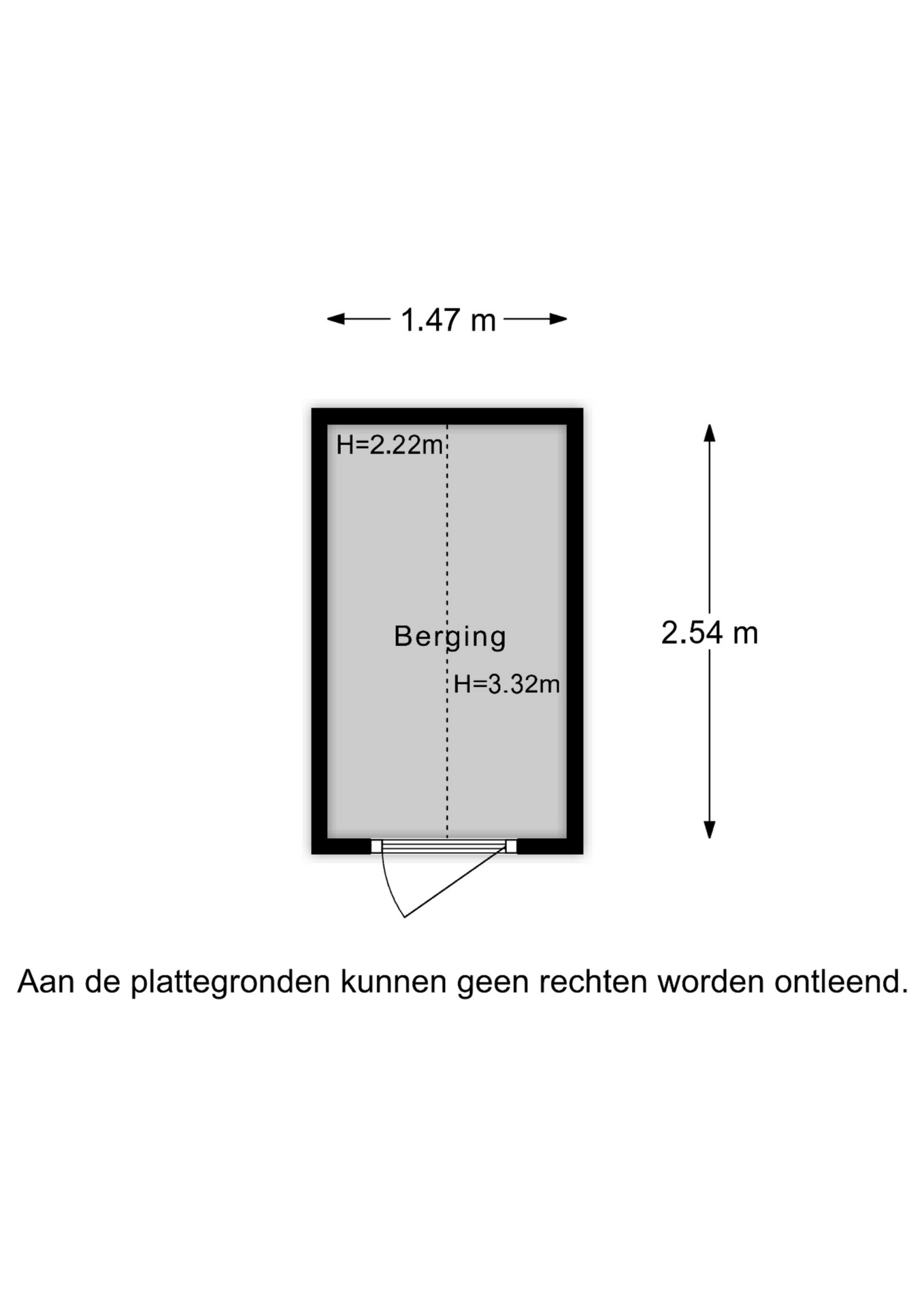 1.47 m

H=2.22m

Berging

H=3.32m

2.54 m

Aan de plattegronden kunnen geen rechten worden ontleend.